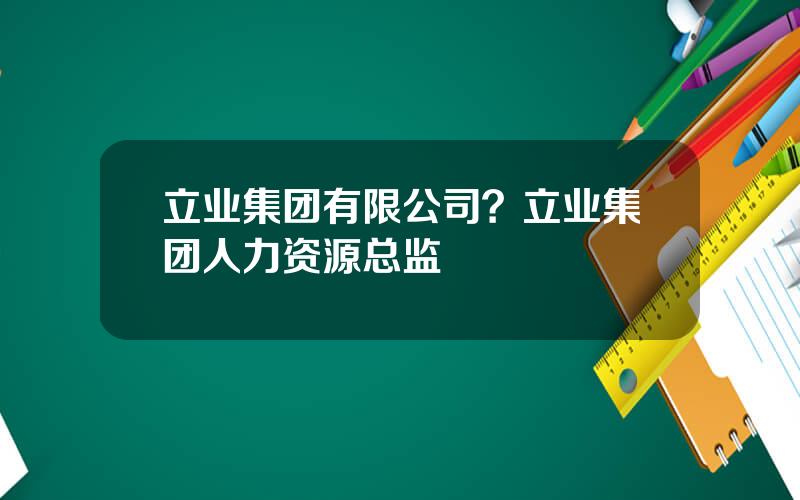 立业集团有限公司？立业集团人力资源总监